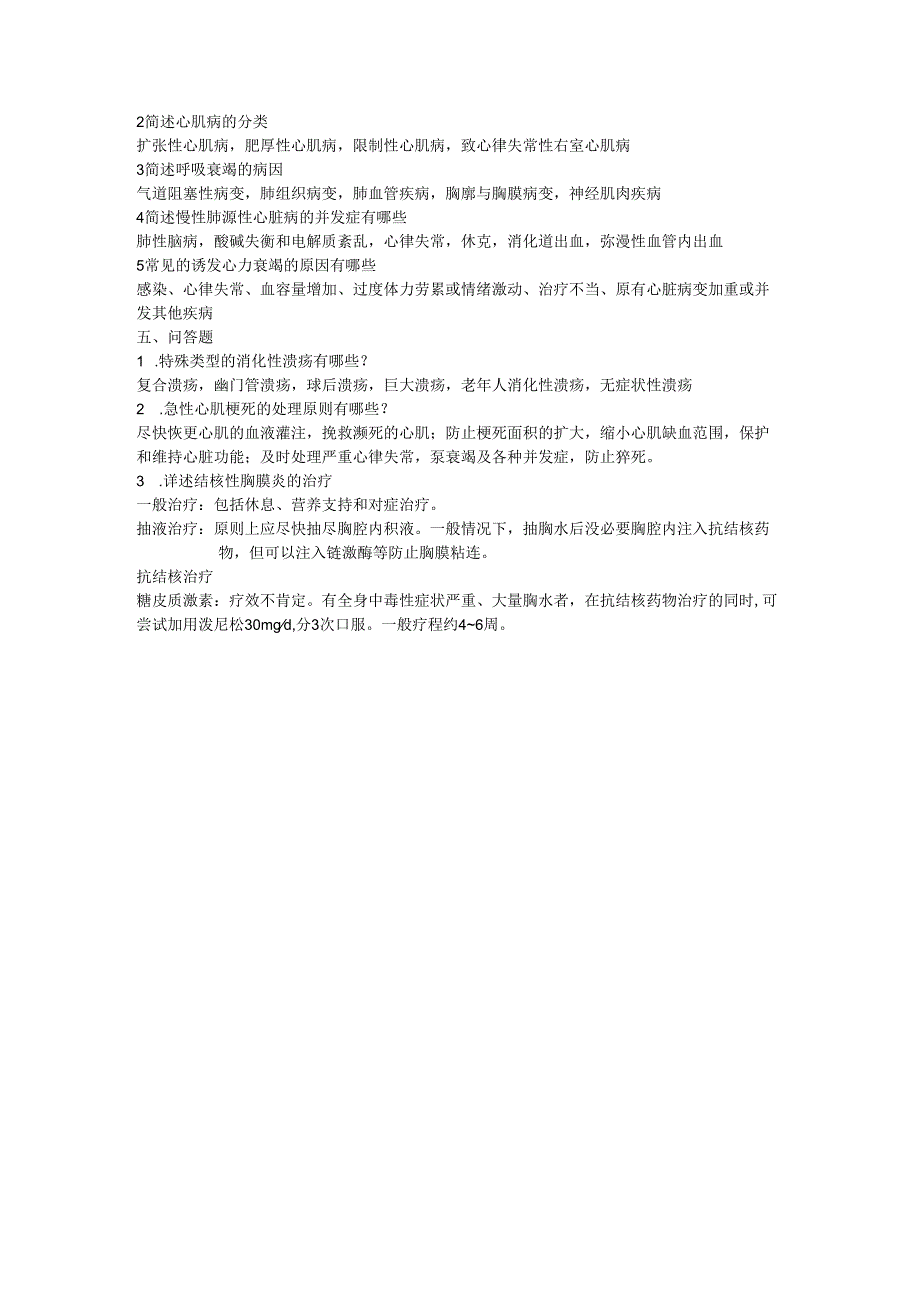 2简述心肌病的分类
扩张性心肌病，肥厚性心肌病，限制性心肌病，致心律失常性右室心肌病
3简述呼吸衰竭的病因
气道阻塞性病变，肺组织病变，肺血管疾病，胸廓与胸膜病变，神经肌肉疾病
4简述慢性肺源性心脏病的并发症有哪些
肺性脑病，酸碱失衡和电解质紊乱，心律失常，休克，消化道出血，弥漫性血管内出血
5常见的诱发心力衰竭的原因有哪些
感染、心律失常、血容量增加、过度体力劳累或情绪激动、治疗不当、原有心脏病变加重或并发其他疾病
五、问答题
1 .特殊类型的消化性溃疡有哪些?
复合溃疡，幽门管溃疡，球后溃疡，巨大溃疡，老年人消化性溃疡，无症状性溃疡
2 .急性心肌梗死的处理原则有哪些?
尽快恢更心肌的血液灌注，挽救濒死的心肌；防止梗死面积的扩大，缩小心肌缺血范围，保护和维持心脏功能；及时处理严重心律失常，泵衰竭及各种并发症，防止猝死。
3 .详述结核性胸膜炎的治疗
一般治疗：包括休息、营养支持和对症治疗。
抽液治疗：原则上应尽快抽尽胸腔内积液。一般情况下，抽胸水后没必要胸腔内注入抗结核药物，但可以注入链激酶等防止胸膜粘连。
抗结核治疗
糖皮质激素：疗效不肯定。有全身中毒性症状严重、大量胸水者，在抗结核药物治疗的同时，可尝试加用泼尼松30mg/d,分3次口服。一般疗程约4~6周。